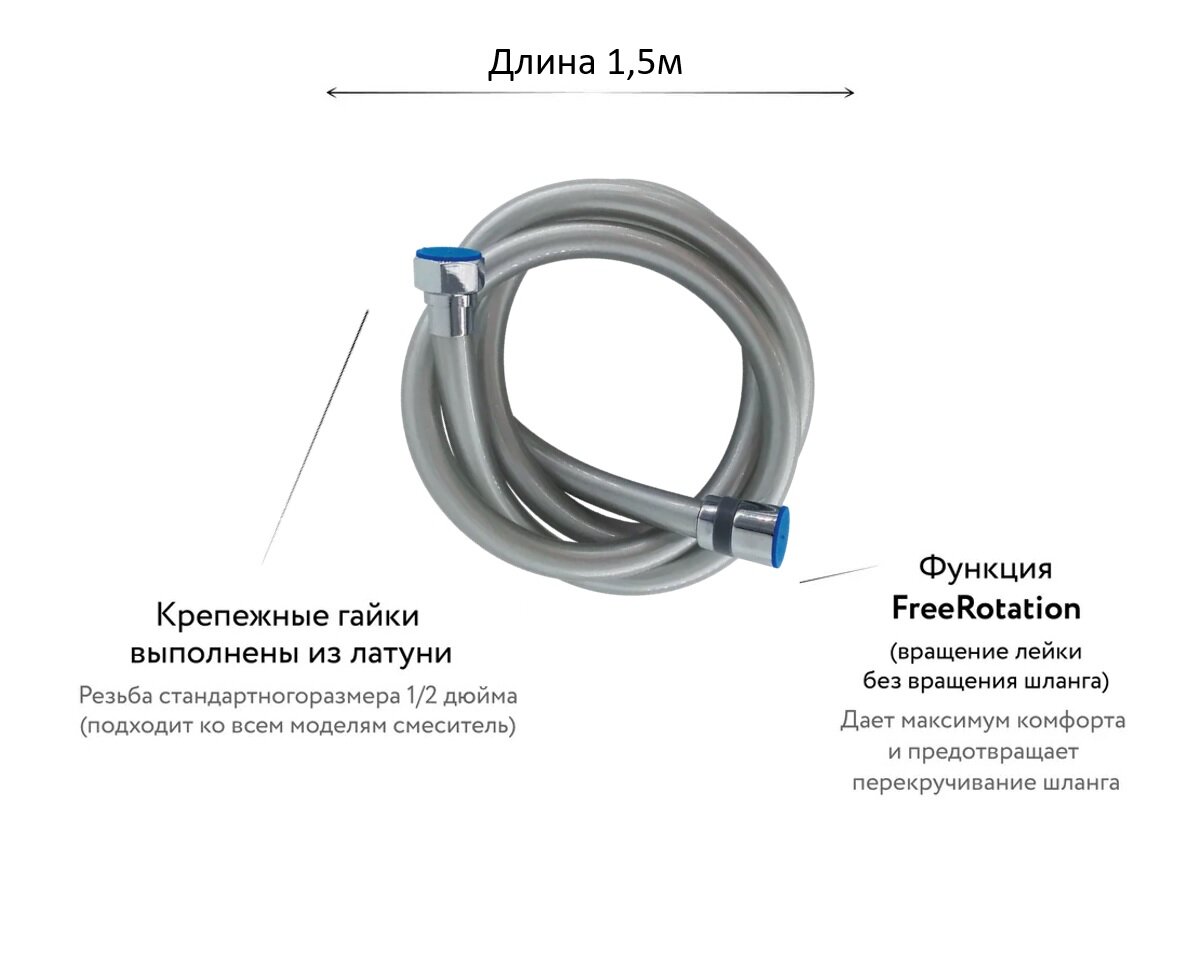 Длина 1,5м

Крепежные гайки
выполнены из латуни

Резьба стандартногоразмера 1/2 дюйма
(подходит ко всем моделям смеситель)

Функция
FreeRotation

(вращение лейки
без вращения шланга)

Дает максимум комфорта
и предотвращает
перекручивание шланга